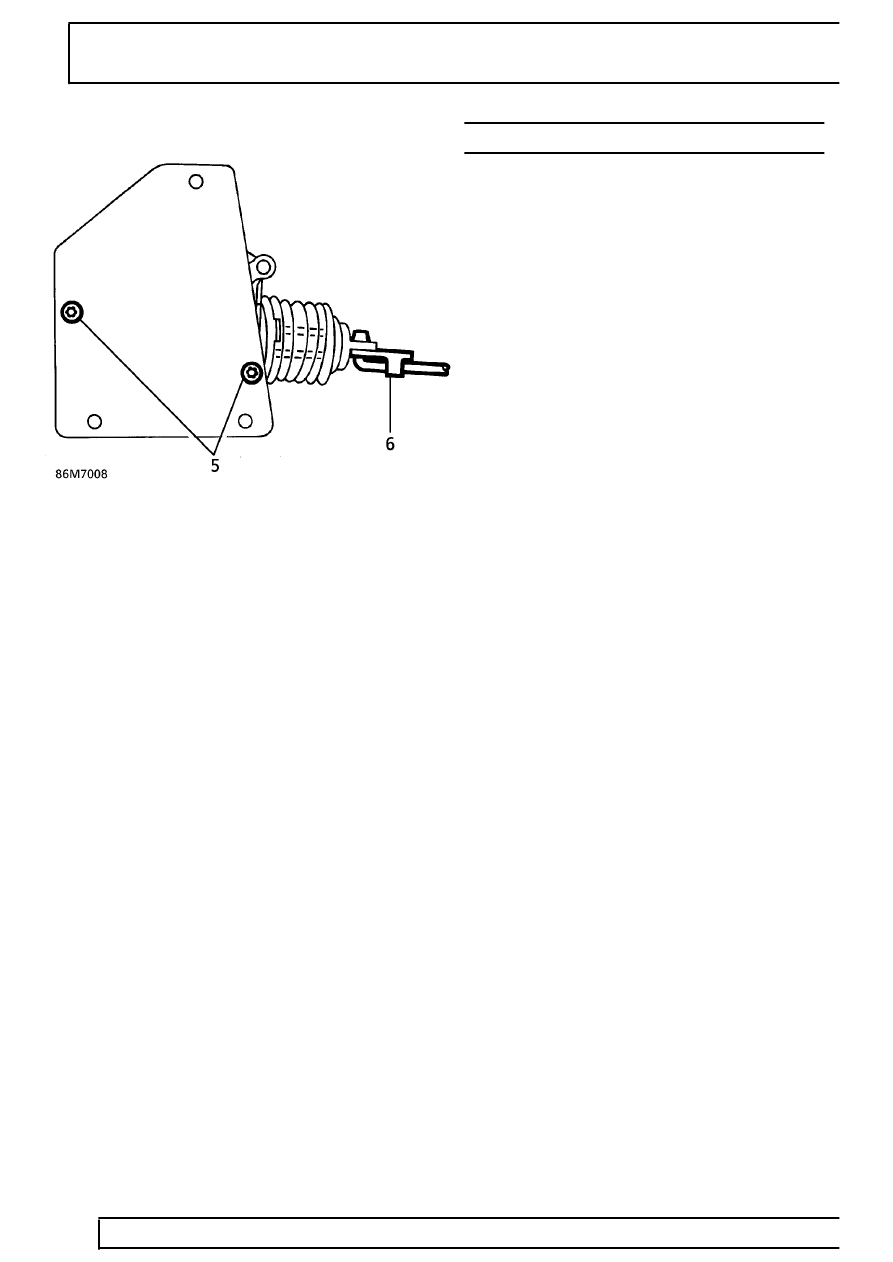 5

6

86M7008